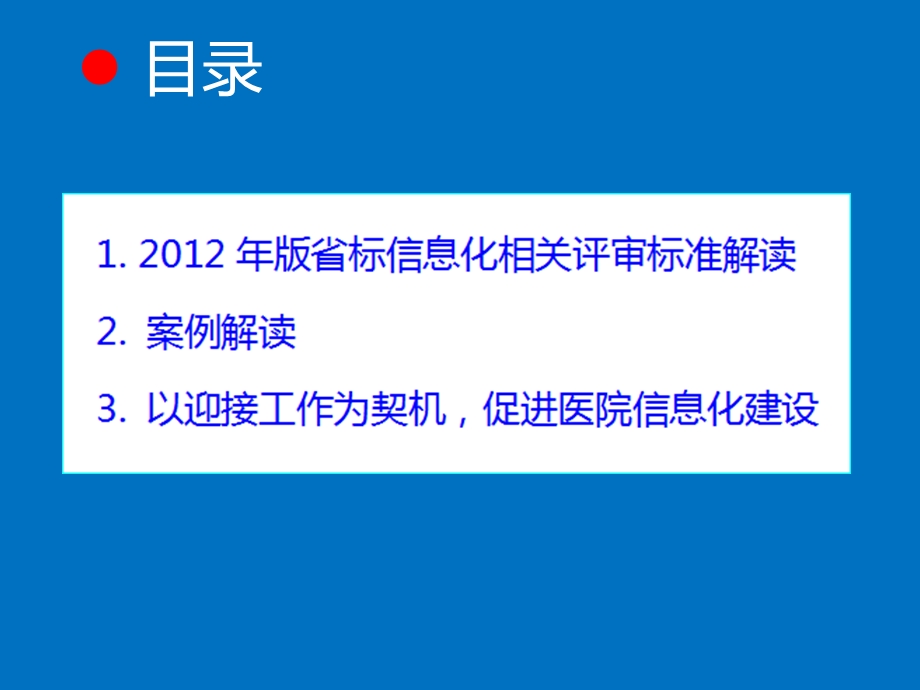 目录

1. 2012 年版省标信息化相关评审标准解读

2. 案例解读

3. 以迎接工作为契机，促进医院信息化建设